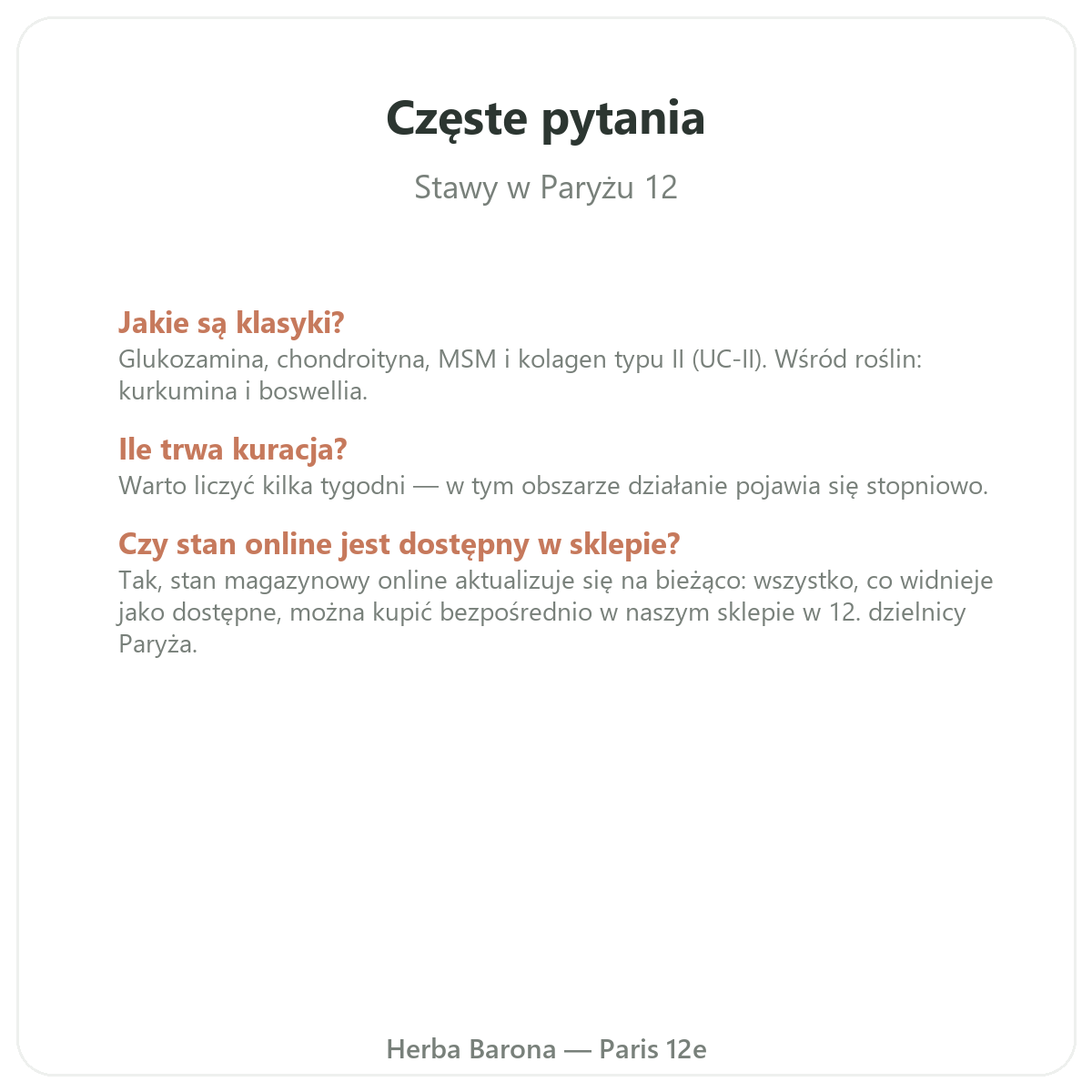 Częste pytania

Stawy w Paryżu 12

Jakie są klasyki?
Glukozamina, chondroityna, MSM i kolagen typu II (UC-II). Wśród roślin: kurkumina i boswellia.

Ile trwa kuracja?
Warto liczyć kilka tygodni — w tym obszarze działanie pojawia się stopniowo.

Czy stan online jest dostępny w sklepie?
Tak, stan magazynowy online aktualizuje się na bieżąco: wszystko, co widnieje jako dostępne, można kupić bezpośrednio w naszym sklepie w 12. dzielnicy Paryża.

Herba Barona — Paris 12e